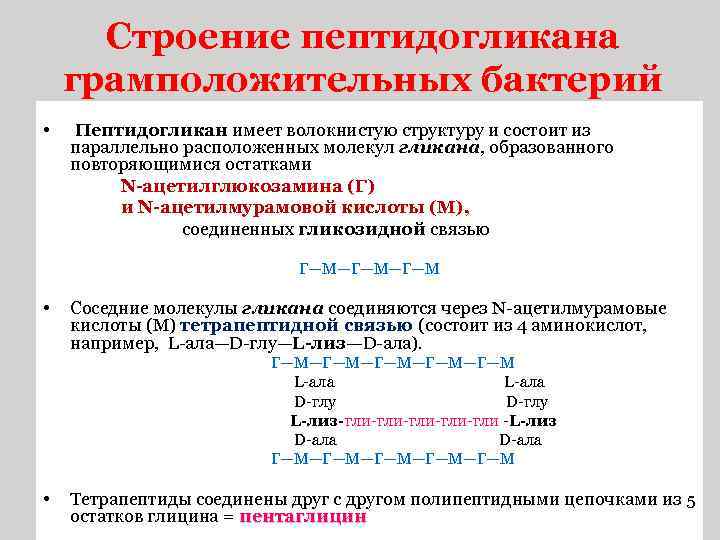 Строение пептидогликана грамположительных бактерий

• Пептидогликан имеет волокнистую структуру и состоит из параллельно расположенных молекул гликана, образованного повторяющимися остатками

N-ацетилглюкозамина (Г)
и N-ацетилмурамовой кислоты (М),
соединенных гликозидной связью

Г—М—Г—М—Г—М

• Соседние молекулы гликана соединяются через N-ацетилмурамовые кислоты (М) тетрапептидной связью (состоит из 4 аминокислот, например, L-ала—D-глу—L-лиз—D-ала).

Г—М—Г—М—Г—М—Г—М—Г—М
L-ала L-ала
D-глу D-глу
L-лиз-гли-гли-гли-гли-гли -L-лиз
D-ала D-ала
Г—М—Г—М—Г—М—Г—М—Г—М

• Тетрапептиды соединены друг с другом полипептидными цепочками из 5 остатков глицина = пентаглицин